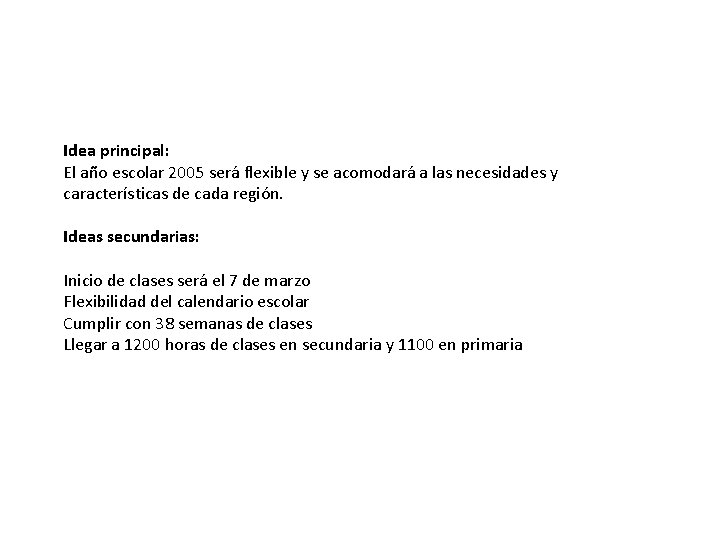 Idea principal:
El año escolar 2005 será flexible y se acomodará a las necesidades y características de cada región.

Ideas secundarias:

Inicio de clases será el 7 de marzo
Flexibilidad del calendario escolar
Cumplir con 38 semanas de clases
Llegar a 1200 horas de clases en secundaria y 1100 en primaria